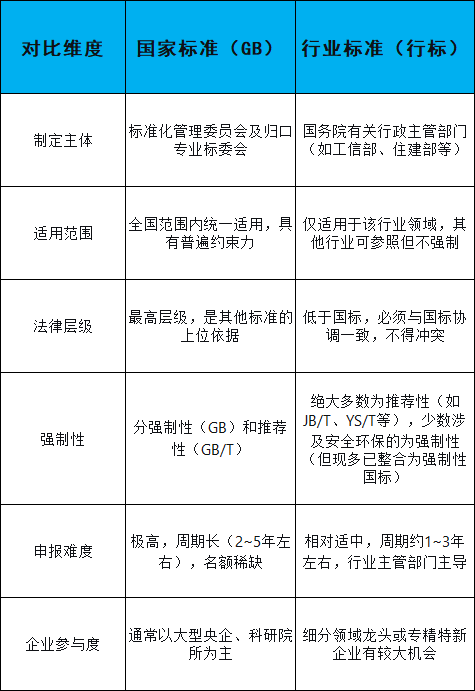 | 对比维度 | 国家标准（GB） | 行业标准（行标） |
|---|---|---|
| 制定主体 | 标准化管理委员会及归口专业标委会 | 国务院有关行政主管部门（如工信部、住建部等） |
| 适用范围 | 全国范围内统一适用，具有普遍约束力 | 仅适用于该行业领域，其他行业可参照但不强制 |
| 法律层级 | 最高层级，是其他标准的上位依据 | 低于国标，必须与国标协调一致，不得冲突 |
| 强制性 | 分强制性（GB）和推荐性（GB/T） | 绝大多数为推荐性（如JB/T、YS/T等），少数涉及安全环保的为强制性（但现多已整合为强制性国标） |
| 申报难度 | 极高，周期长（2~5年左右），名额稀缺 | 相对适中，周期约1~3年左右，行业主管部门主导 |
| 企业参与度 | 通常以大型央企、科研院所为主 | 细分领域龙头或专精特新企业有较大机会 |